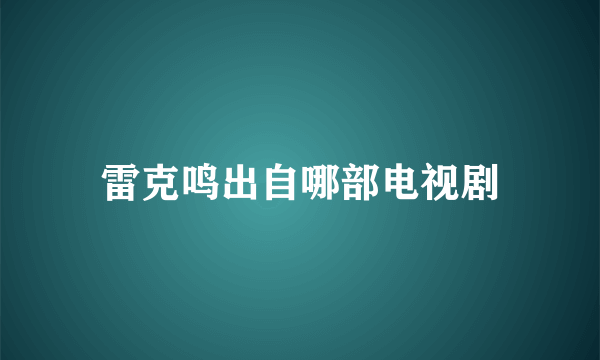 雷克鸣出自哪部电视剧